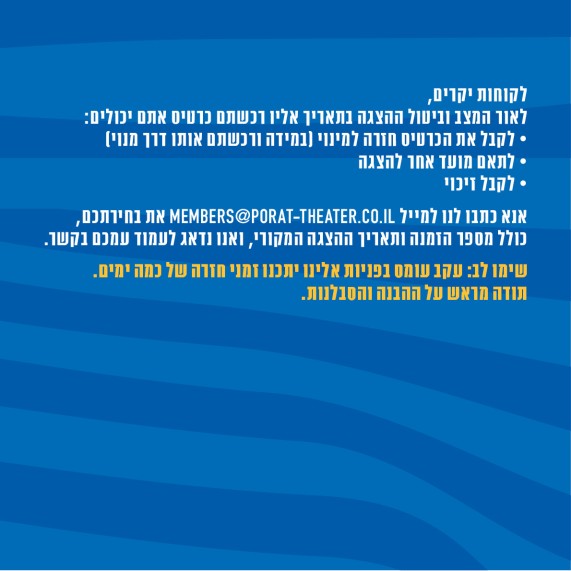 לקוחות יקרים,
לאור המצב וביטול ההצגה בתאריך אליו רכשתם כרטיס אתם יכולים:
• לקבל את הכרטיס חזרה למינוי (במידה ורכשתם אותו דרך מנוי)
• לתאם מועד אחר להצגה
• לקבל זיכוי

אנא כתבו לנו למייל MEMBERS@PORAT-THEATER.CO.IL את בחירתכם, כולל מספר הזמנה ותאריך ההצגה המקורי, ואנו נדאג לעמוד עמכם בקשר.

שימו לב: עקב עומס בפניות אלינו יתכנו זמני חזרה של כמה ימים.
תודה מראש על ההבנה והסבלנות.